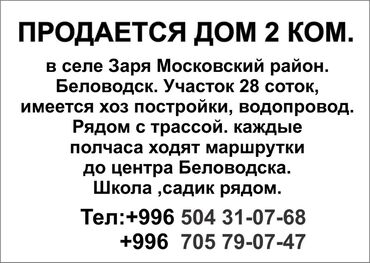 ПРОДАЕТСЯ ДОМ 2 КОМ.

в селе Заря Московский район. Беловодск. Участок 28 соток, имеется хоз постройки, водопровод. Рядом с трассой. каждые полчаса ходят маршрутки до центра Беловодска. Школа ,садик рядом.

Тел:+996 504 31-07-68
+996 705 79-07-47